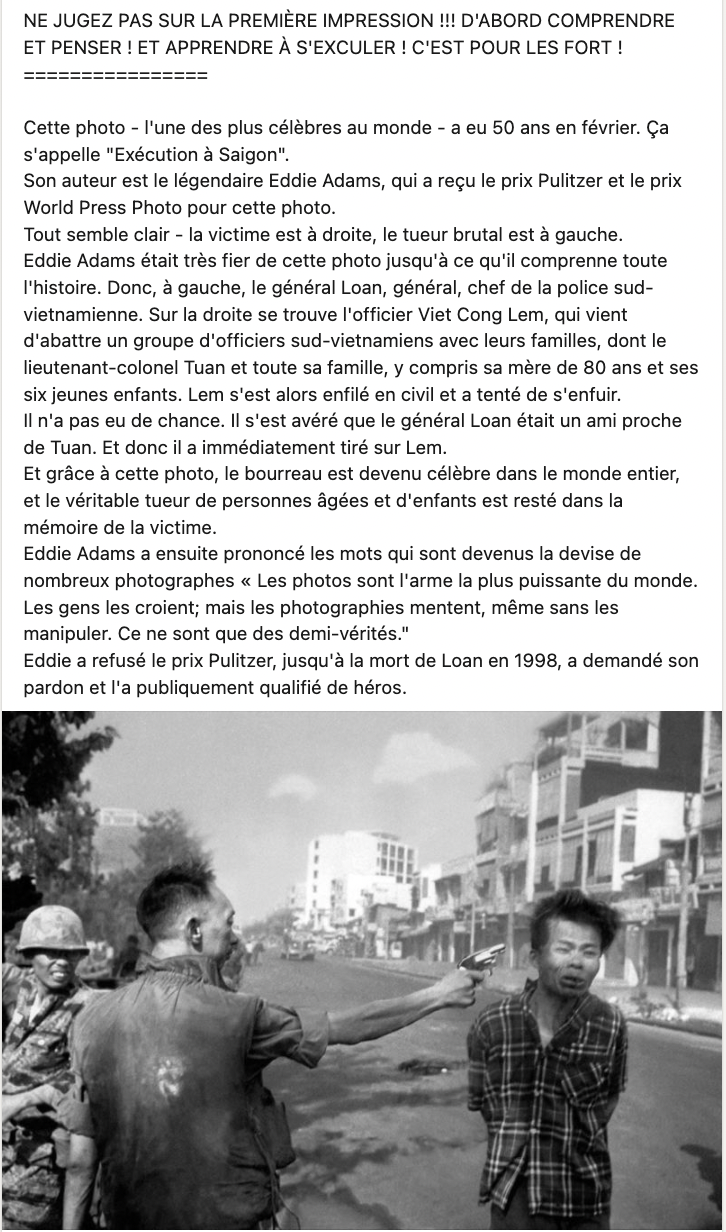 NE JUGEZ PAS SUR LA PREMIÈRE IMPRESSION !!! D'ABORD COMPRENDRE ET PENSER ! ET APPRENDRE À S'EXCULER ! C'EST POUR LES FORT !
================

Cette photo - l'une des plus célèbres au monde - a eu 50 ans en février. Ça s'appelle "Exécution à Saigon".
Son auteur est le légendaire Eddie Adams, qui a reçu le prix Pulitzer et le prix World Press Photo pour cette photo.
Tout semble clair - la victime est à droite, le tueur brutal est à gauche.
Eddie Adams était très fier de cette photo jusqu'à ce qu'il comprenne toute l'histoire. Donc, à gauche, le général Loan, général, chef de la police sud-vietnamienne. Sur la droite se trouve l'officier Viet Cong Lem, qui vient d'abattre un groupe d'officiers sud-vietnamiens avec leurs familles, dont le lieutenant-colonel Tuan et toute sa famille, y compris sa mère de 80 ans et ses six jeunes enfants. Lem s'est alors enfilé en civil et a tenté de s'enfuir.
Il n'a pas eu de chance. Il s'est avéré que le général Loan était un ami proche de Tuan. Et donc il a immédiatement tiré sur Lem.
Et grâce à cette photo, le bourreau est devenu célèbre dans le monde entier, et le véritable tueur de personnes âgées et d'enfants est resté dans la mémoire de la victime.
Eddie Adams a ensuite prononcé les mots qui sont devenus la devise de nombreux photographes « Les photos sont l'arme la plus puissante du monde. Les gens les croient; mais les photographies mentent, même sans les manipuler. Ce ne sont que des demi-vérités."
Eddie a refusé le prix Pulitzer, jusqu'à la mort de Loan en 1998, a demandé son pardon et l'a publiquement qualifié de héros.